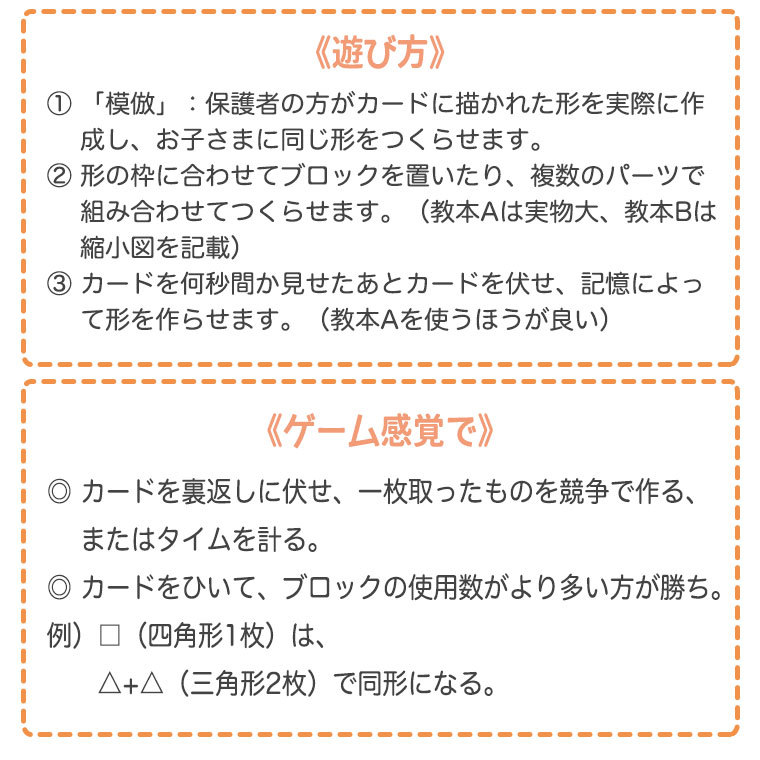 《遊び方》

① 「模倣」：保護者の方がカードに描かれた形を実際に作成し、お子さまに同じ形をつくらせます。
② 形の枠に合わせてブロックを置いたり、複数のパーツで組み合わせてつくらせます。（教本Aは実物大、教本Bは縮小図を記載）
③ カードを何秒間か見せたあとカードを伏せ、記憶によって形を作らせます。（教本Aを使うほうが良い）

《ゲーム感覚で》

◎ カードを裏返しに伏せ、一枚取ったものを競争で作る、またはタイムを計る。
◎ カードをひいて、ブロックの使用数がより多い方が勝ち。
例）□（四角形1枚）は、
△+△（三角形2枚）で同形になる。